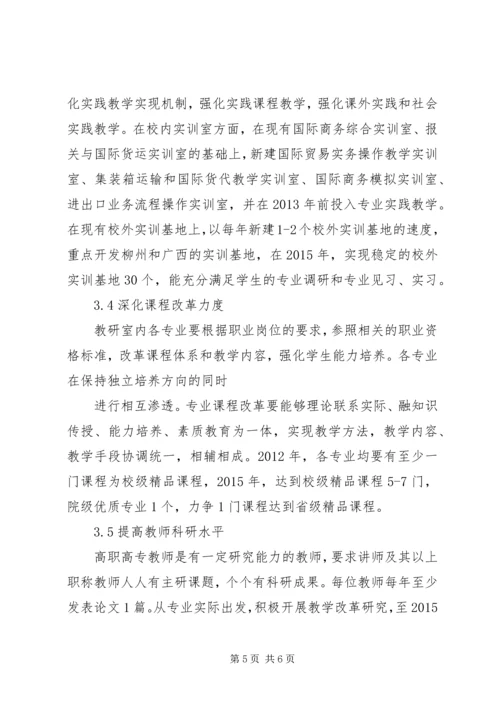 化实践教学实现机制，强化实践课程教学，强化课外实践和社会实践教学。在校内实训室方面，在现有国际商务综合实训室、报关与国际货运实训室的基础上，新建国际贸易实务操作教学实训室、集装箱运输和国际货代教学实训室、国际商务模拟实训室、进出口业务流程操作实训室，并在2013年前投入专业实践教学。在现有校外实训基地上，以每年新建1-2个校外实训基地的速度，重点开发柳州和广西的实训基地，在2015年，实现稳定的校外实训基地30个，能充分满足学生的专业调研和专业见习、实习。

3.4深化课程改革力度

教研室内各专业要根据职业岗位的要求，参照相关的职业资格标准，改革课程体系和教学内容，强化学生能力培养。各专业在保持独立培养方向的同时

进行相互渗透。专业课程改革要能够理论联系实际、融知识传授、能力培养、素质教育为一体，实现教学方法，教学内容、教学手段协调统一，相辅相成。2012年，各专业均要有至少一门课程为校级精品课程，2015年，达到校级精品课程5-7门，院级优质专业1个，力争1门课程达到省级精品课程。

3.5提高教师科研水平

高职高专教师是有一定研究能力的教师，要求讲师及其以上职称教师人人有主研课题，个个有科研成果。每位教师每年至少发表论文1篇。从专业实际出发，积极开展教学改革研究，至2015

第5页 共6页